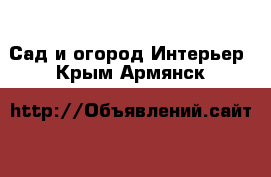 Сад и огород Интерьер Крым Армянск

http://Объявлений.сайт